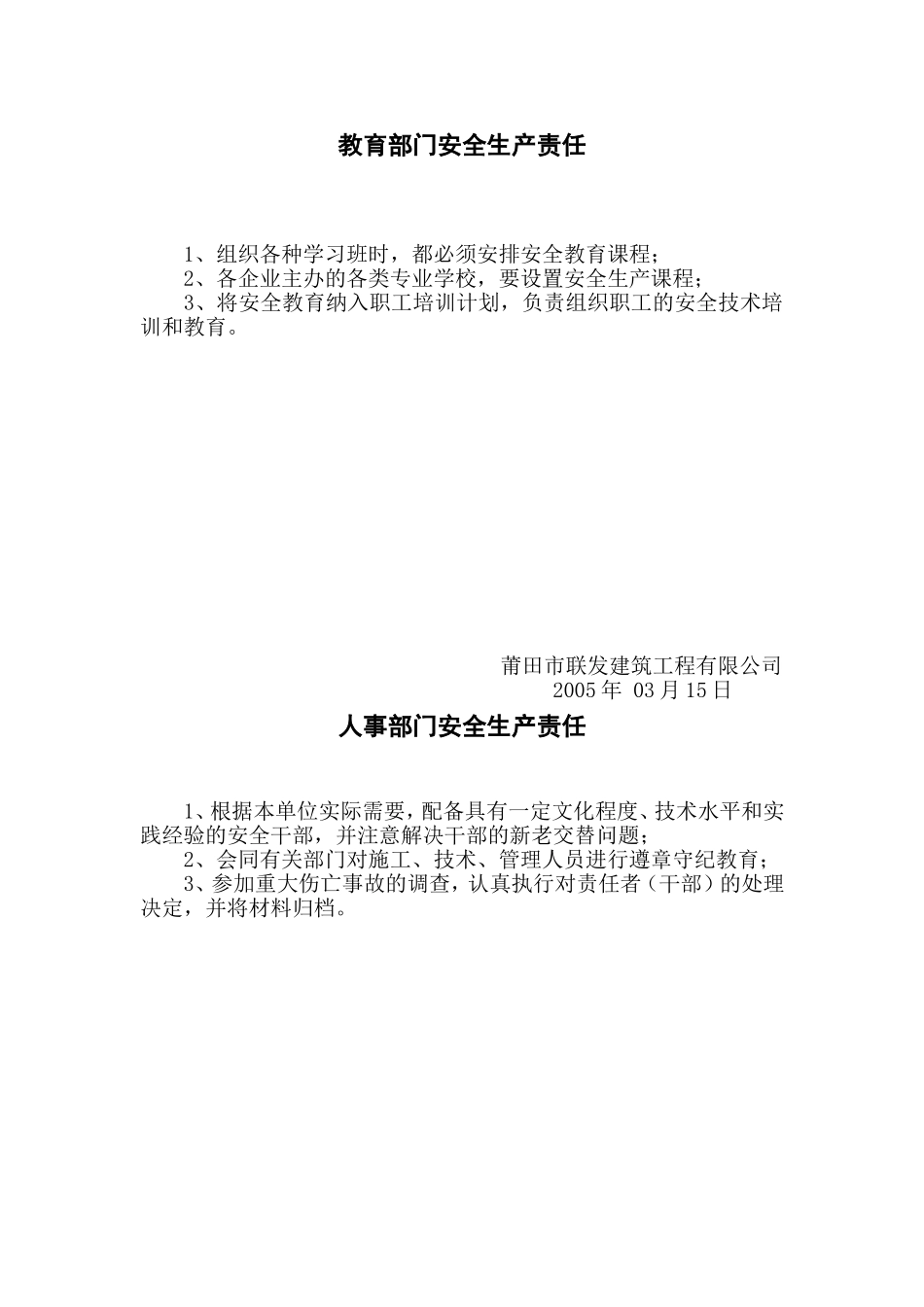 教育部门安全生产责任

1、组织各种学习班时，都必须安排安全教育课程；
2、各企业主办的各类专业学校，要设置安全生产课程；
3、将安全教育纳入职工培训计划，负责组织职工的安全技术培训和教育。

莆田市联发建筑工程有限公司
2005 年 03 月 15 日

人事部门安全生产责任

1、根据本单位实际需要，配备具有一定文化程度、技术水平和实践经验的安全干部，并注意解决干部的新老交替问题；
2、会同有关部门对施工、技术、管理人员进行遵章守纪教育；
3、参加重大伤亡事故的调查，认真执行对责任者（干部）的处理决定，并将材料归档。